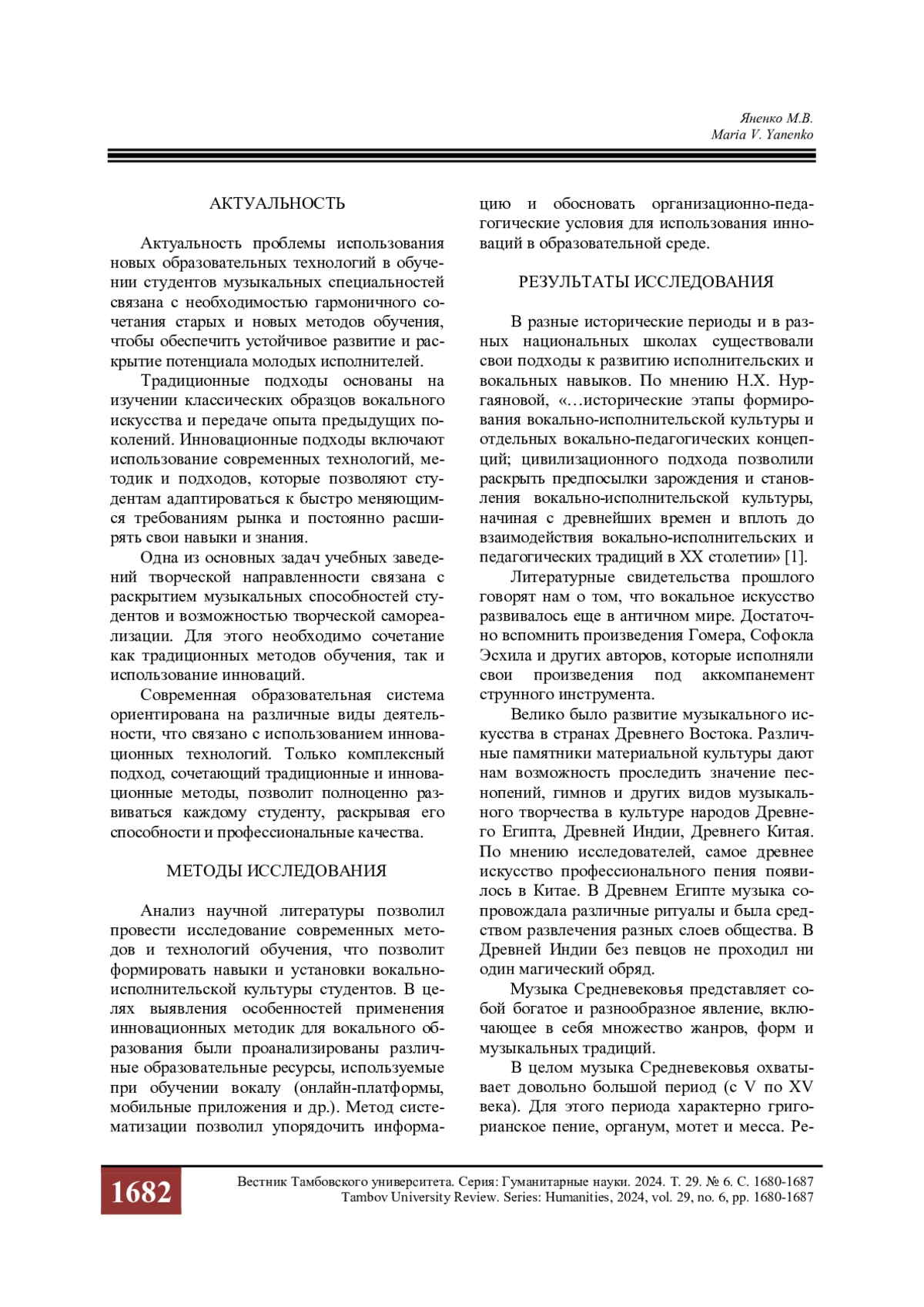 Яненко М.В.
Maria V. Yanenko

АКТУАЛЬНОСТЬ

Актуальность проблемы использования новых образовательных технологий в обучении студентов музыкальных специальностей связана с необходимостью гармоничного сочетания старых и новых методов обучения, чтобы обеспечить устойчивое развитие и раскрытие потенциала молодых исполнителей.

Традиционные подходы основаны на изучении классических образцов вокального искусства и передаче опыта предыдущих поколений. Инновационные подходы включают использование современных технологий, методик и подходов, которые позволяют студентам адаптироваться к быстро меняющимся требованиям рынка и постоянно расширять свои навыки и знания.

Одна из основных задач учебных заведений творческой направленности связана с раскрытием музыкальных способностей студентов и возможностью творческой самореализации. Для этого необходимо сочетание как традиционных методов обучения, так и использование инноваций.

Современная образовательная система ориентирована на различные виды деятельности, что связано с использованием инновационных технологий. Только комплексный подход, сочетающий традиционные и инновационные методы, позволит полноценно развиваться каждому студенту, раскрывая его способности и профессиональные качества.

МЕТОДЫ ИССЛЕДОВАНИЯ

Анализ научной литературы позволил провести исследование современных методов и технологий обучения, что позволит формировать навыки и установки вокально-исполнительской культуры студентов. В целях выявления особенностей применения инновационных методик для вокального образования были проанализированы различные образовательные ресурсы, используемые при обучении вокалу (онлайн-платформы, мобильные приложения и др.). Метод систематизации позволил упорядочить информацию и обосновать организационно-педагогические условия для использования инноваций в образовательной среде.

РЕЗУЛЬТАТЫ ИССЛЕДОВАНИЯ

В разные исторические периоды и в разных национальных школах существовали свои подходы к развитию исполнительских и вокальных навыков. По мнению Н.Х. Нургаяновой, «…исторические этапы формирования вокально-исполнительской культуры и отдельных вокально-педагогических концепций; цивилизационного подхода позволили раскрыть предпосылки зарождения и становления вокально-исполнительской культуры, начиная с древнейших времен и вплоть до взаимодействия вокально-исполнительских и педагогических традиций в XX столетии» [1].

Литературные свидетельства прошлого говорят нам о том, что вокальное искусство развивалось еще в античном мире. Достаточно вспомнить произведения Гомера, Софокла Эсхила и других авторов, которые исполняли свои произведения под аккомпанемент струнного инструмента.

Велико было развитие музыкального искусства в странах Древнего Востока. Различные памятники материальной культуры дают нам возможность проследить значение песнопений, гимнов и других видов музыкального творчества в культуре народов Древнего Египта, Древней Индии, Древнего Китая. По мнению исследователей, самое древнее искусство профессионального пения появилось в Китае. В Древнем Египте музыка сопровождала различные ритуалы и была средством развлечения разных слоев общества. В Древней Индии без певцов не проходил ни один магический обряд.

Музыка Средневековья представляет собой богатое и разнообразное явление, включающее в себя множество жанров, форм и музыкальных традиций.

В целом музыка Средневековья охватывает довольно большой период (с V по XV века). Для этого периода характерно григорианское пение, органум, мотет и месса. Ре-

1682

Вестник Тамбовского университета. Серия: Гуманитарные науки. 2024. Т. 29. № 6. С. 1680-1687
Tambov University Review. Series: Humanities, 2024, vol. 29, no. 6, pp. 1680-1687